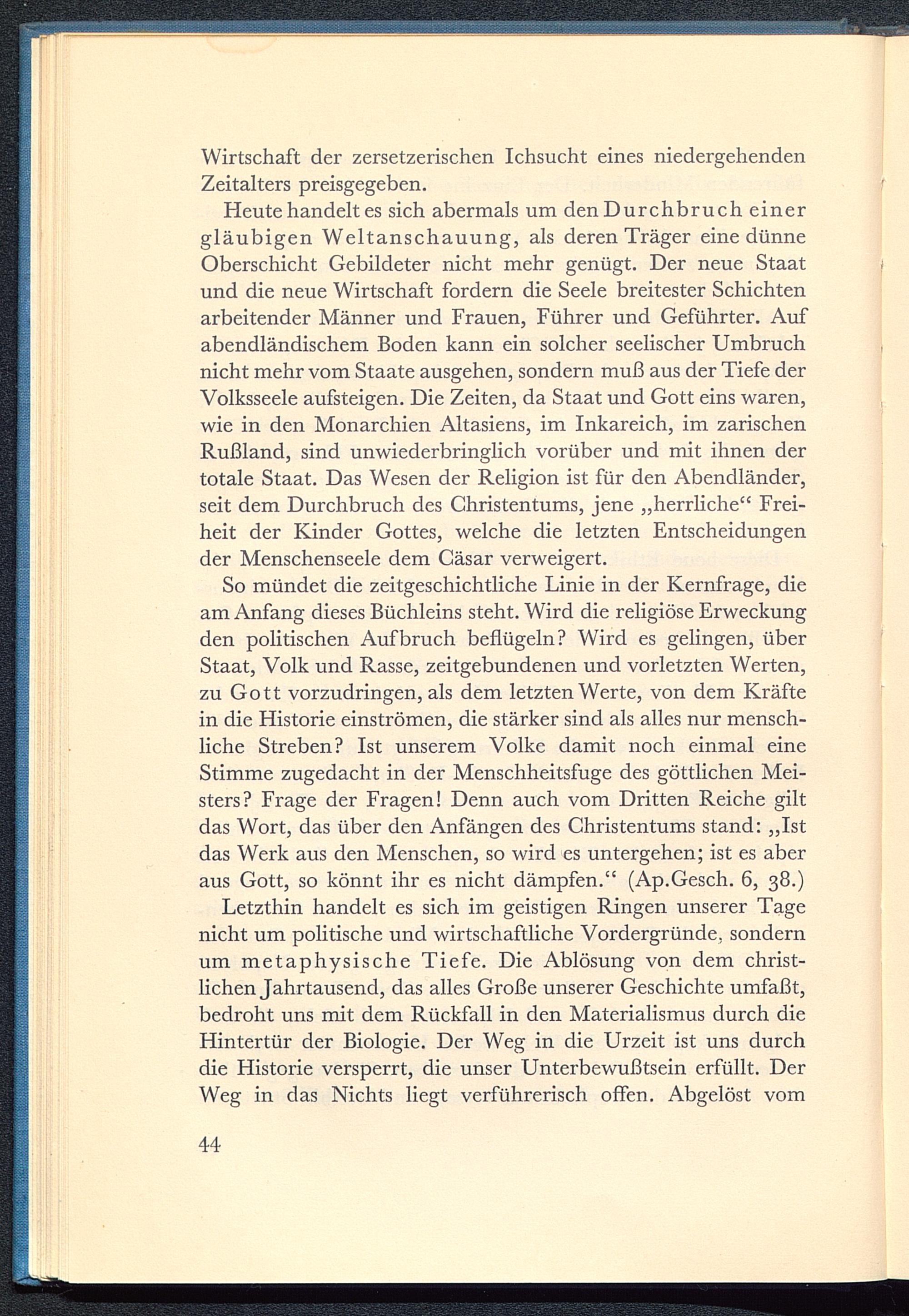 Wirtschaft der zersetzerischen Ichsucht eines niedergehenden Zeitalters preisgegeben.

Heute handelt es sich abermals um den Durchbruch einer gläubigen Weltanschauung, als deren Träger eine dünne Oberschicht Gebildeter nicht mehr genügt. Der neue Staat und die neue Wirtschaft fordern die Seele breitester Schichten arbeitender Männer und Frauen, Führer und Geführter. Auf abendländischem Boden kann ein solcher seelischer Umbruch nicht mehr vom Staate ausgehen, sondern muß aus der Tiefe der Volksseele aufsteigen. Die Zeiten, da Staat und Gott eins waren, wie in den Monarchien Altasiens, im Inkareich, im zarischen Rußland, sind unwiederbringlich vorüber und mit ihnen der totale Staat. Das Wesen der Religion ist für den Abendländer, seit dem Durchbruch des Christentums, jene „herrliche“ Freiheit der Kinder Gottes, welche die letzten Entscheidungen der Menschenseele dem Cäsar verweigert.

So mündet die zeitgeschichtliche Linie in der Kernfrage, die am Anfang dieses Büchleins steht. Wird die religiöse Erweckung den politischen Aufbruch beflügeln? Wird es gelingen, über Staat, Volk und Rasse, zeitgebundenen und vorletzten Werten, zu Gott vorzudringen, als dem letzten Werte, von dem Kräfte in die Historie einströmen, die stärker sind als alles nur menschliche Streben? Ist unserem Volke damit noch einmal eine Stimme zugedacht in der Menschheitsfuge des göttlichen Meisters? Frage der Fragen! Denn auch vom Dritten Reiche gilt das Wort, das über den Anfängen des Christentums stand: „Ist das Werk aus den Menschen, so wird es untergehen; ist es aber aus Gott, so könnt ihr es nicht dämpfen.“ (Ap.Gesch. 6, 38.)

Letzthin handelt es sich im geistigen Ringen unserer Tage nicht um politische und wirtschaftliche Vordergründe, sondern um metaphysische Tiefe. Die Ablösung von dem christlichen Jahrtausend, das alles Große unserer Geschichte umfaßt, bedroht uns mit dem Rückfall in den Materialismus durch die Hintertür der Biologie. Der Weg in die Urzeit ist uns durch die Historie versperrt, die unser Unterbewußtsein erfüllt. Der Weg in das Nichts liegt verführerisch offen. Abgelöst vom

44